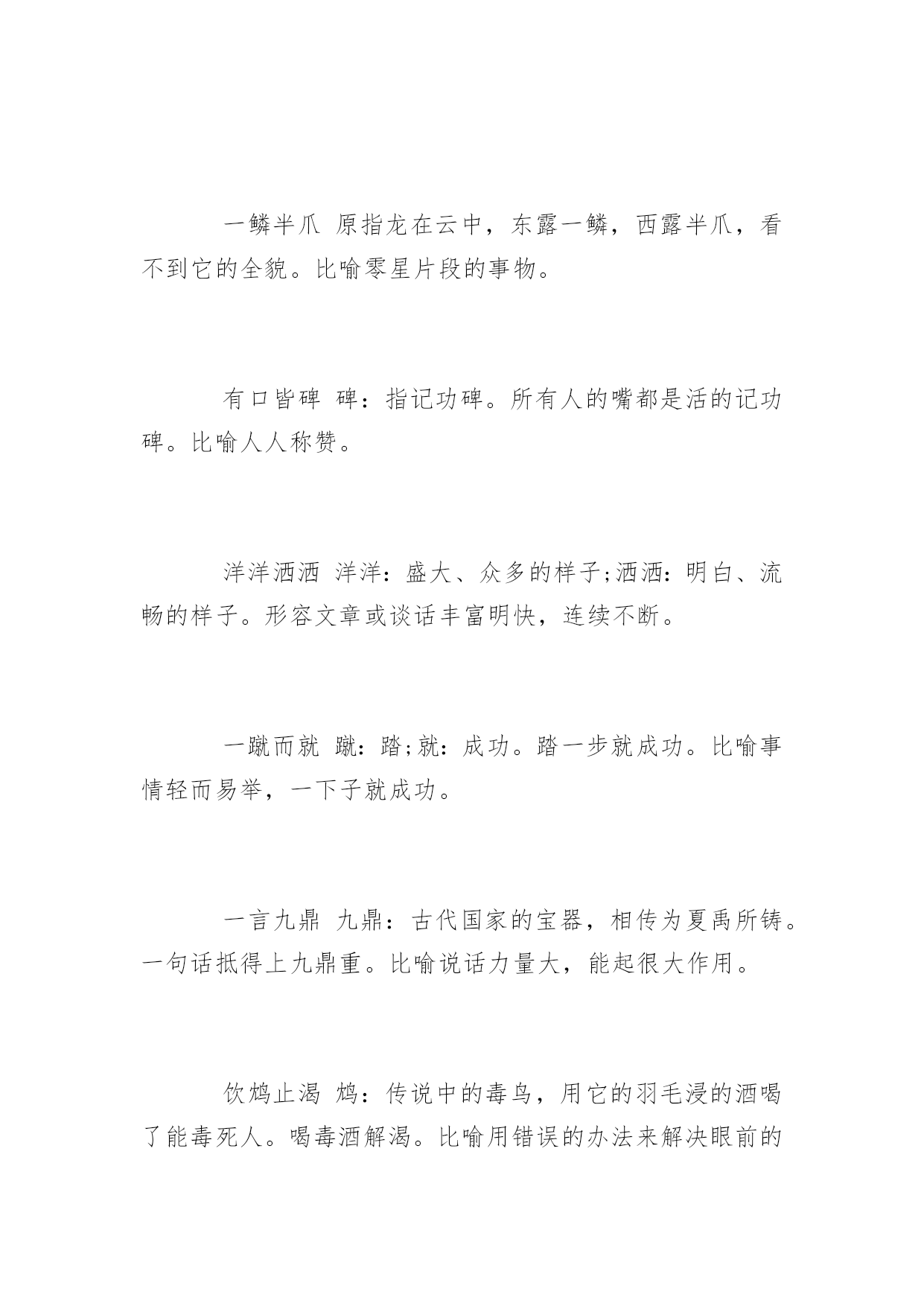 一鳞半爪 原指龙在云中，东露一鳞，西露半爪，看不到它的全貌。比喻零星片段的事物。

有口皆碑 碑：指记功碑。所有人的嘴都是活的记功碑。比喻人人称赞。

洋洋洒洒 洋洋：盛大、众多的样子;洒洒：明白、流畅的样子。形容文章或谈话丰富明快，连续不断。

一蹴而就 蹴：踏;就：成功。踏一步就成功。比喻事情轻而易举，一下子就成功。

一言九鼎 九鼎：古代国家的宝器，相传为夏禹所铸。一句话抵得上九鼎重。比喻说话力量大，能起很大作用。

饮鸩止渴 鸩：传说中的毒鸟，用它的羽毛浸的酒喝了能毒死人。喝毒酒解渴。比喻用错误的办法来解决眼前的